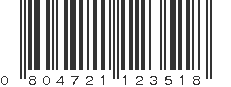 0 804721 123518